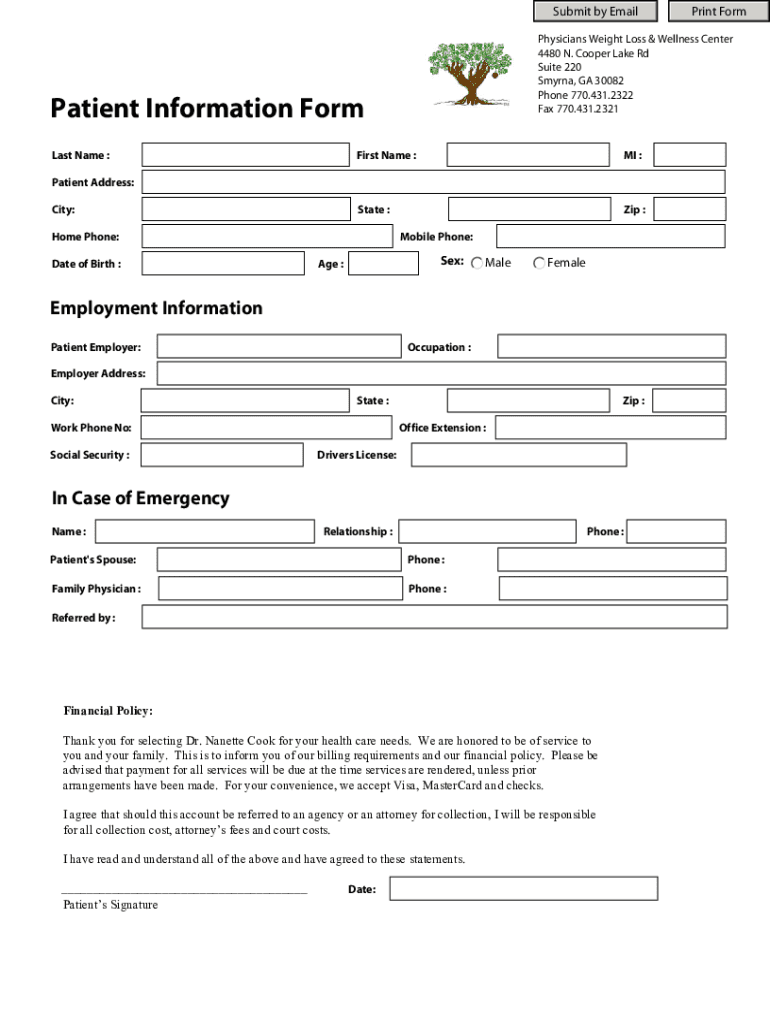 Submit by Email Print Form

Physicians Weight Loss & Wellness Center
4480 N. Cooper Lake Rd
Suite 220
Smyrna, GA 30082
Phone 770.431.2322
Fax 770.431.2321

Patient Information Form

Last Name : First Name : MI :

Patient Address:

City: State : Zip :

Home Phone: Mobile Phone:

Date of Birth : Age : Sex: Male Female

Employment Information

Patient Employer: Occupation :

Employer Address:

City: State : Zip :

Work Phone No: Office Extension :

Social Security : Drivers License:

In Case of Emergency

Name : Relationship : Phone :

Patient's Spouse: Phone :

Family Physician : Phone :

Referred by :

Financial Policy:

Thank you for selecting Dr. Nanette Cook for your health care needs. We are honored to be of service to you and your family. This is to inform you of our billing requirements and our financial policy. Please be advised that payment for all services will be due at the time services are rendered, unless prior arrangements have been made. For your convenience, we accept Visa, MasterCard and checks.

I agree that should this account be referred to an agency or an attorney for collection, I will be responsible for all collection cost, attorney's fees and court costs.

I have read and understand all of the above and have agreed to these statements.

Date:

Patient's Signature